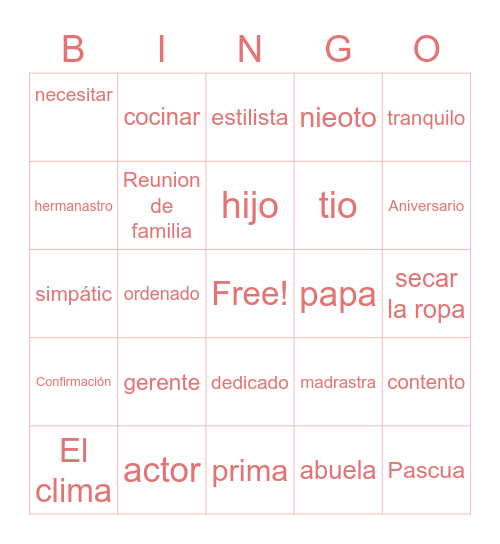 | B | I | N | G | O |
|---|---|---|---|---|
| necesitar | cocinar | estilista | nieoto | tranquilo |
| hermanastro | Reunion de familia | hijo | tio | Aniversario |
| simpátic | ordenado | Free! | papa | secar la ropa |
| Confirmación | gerente | dedicado | madrastra | contento |
| El clima | actor | prima | abuela | Pascua |